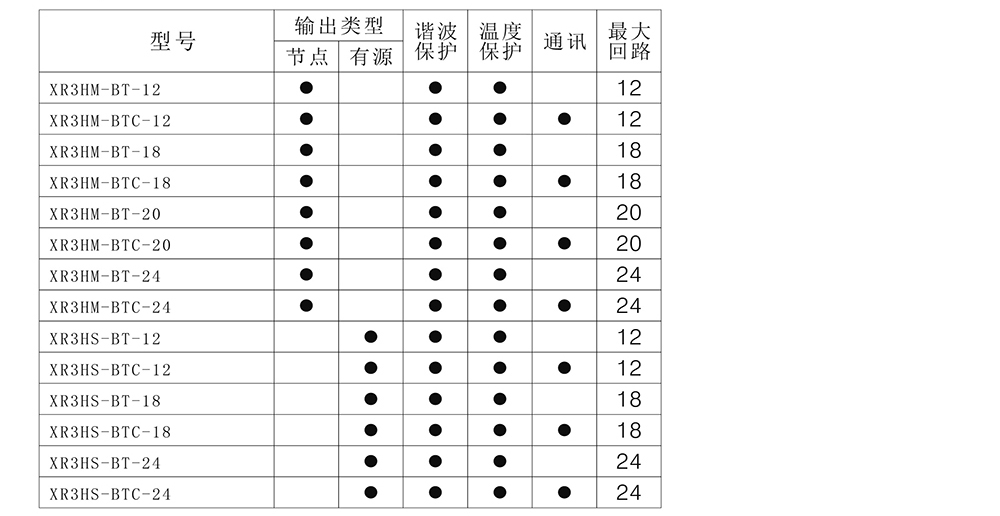 | 型号 | 输出类型 节点 | 输出类型 有源 | 谐波保护 | 温度保护 | 通讯 | 最大回路 |
|---|---|---|---|---|---|---|
| XR3HM-BT-12 | ● | | ● | ● | | 12 |
| XR3HM-BTC-12 | ● | | ● | ● | ● | 12 |
| XR3HM-BT-18 | ● | | ● | ● | | 18 |
| XR3HM-BTC-18 | ● | | ● | ● | ● | 18 |
| XR3HM-BT-20 | ● | | ● | ● | | 20 |
| XR3HM-BTC-20 | ● | | ● | ● | ● | 20 |
| XR3HM-BT-24 | ● | | ● | ● | | 24 |
| XR3HM-BTC-24 | ● | | ● | ● | ● | 24 |
| XR3HS-BT-12 | | ● | ● | ● | | 12 |
| XR3HS-BTC-12 | | ● | ● | ● | ● | 12 |
| XR3HS-BT-18 | | ● | ● | ● | | 18 |
| XR3HS-BTC-18 | | ● | ● | ● | ● | 18 |
| XR3HS-BT-24 | | ● | ● | ● | | 24 |
| XR3HS-BTC-24 | | ● | ● | ● | ● | 24 |